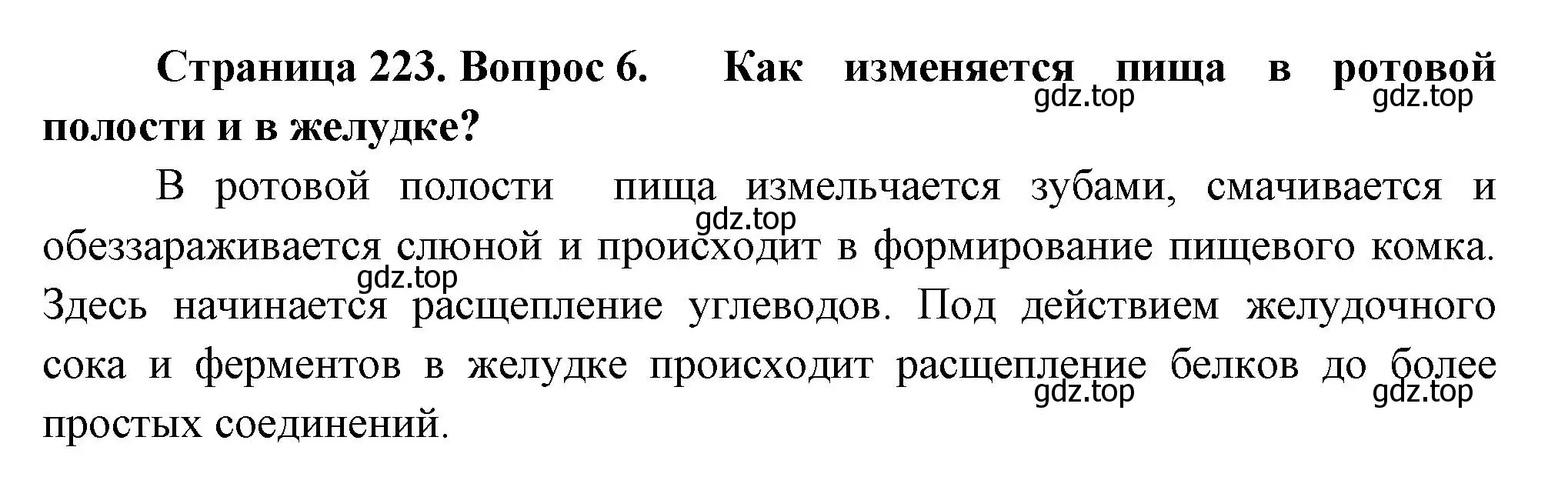 Страница 223. Вопрос 6. Как изменяется пища в ротовой полости и в желудке?
gdz.top gdz.top

В ротовой полости пища измельчается зубами, смачивается и обеззараживается слюной и происходит в формирование пищевого комка. Здесь начинается расщепление углеводов. Под действием желудочного сока и ферментов в желудке происходит расщепление белков до более простых соединений.
gdz.top gdz.top gdz.top gdz.top